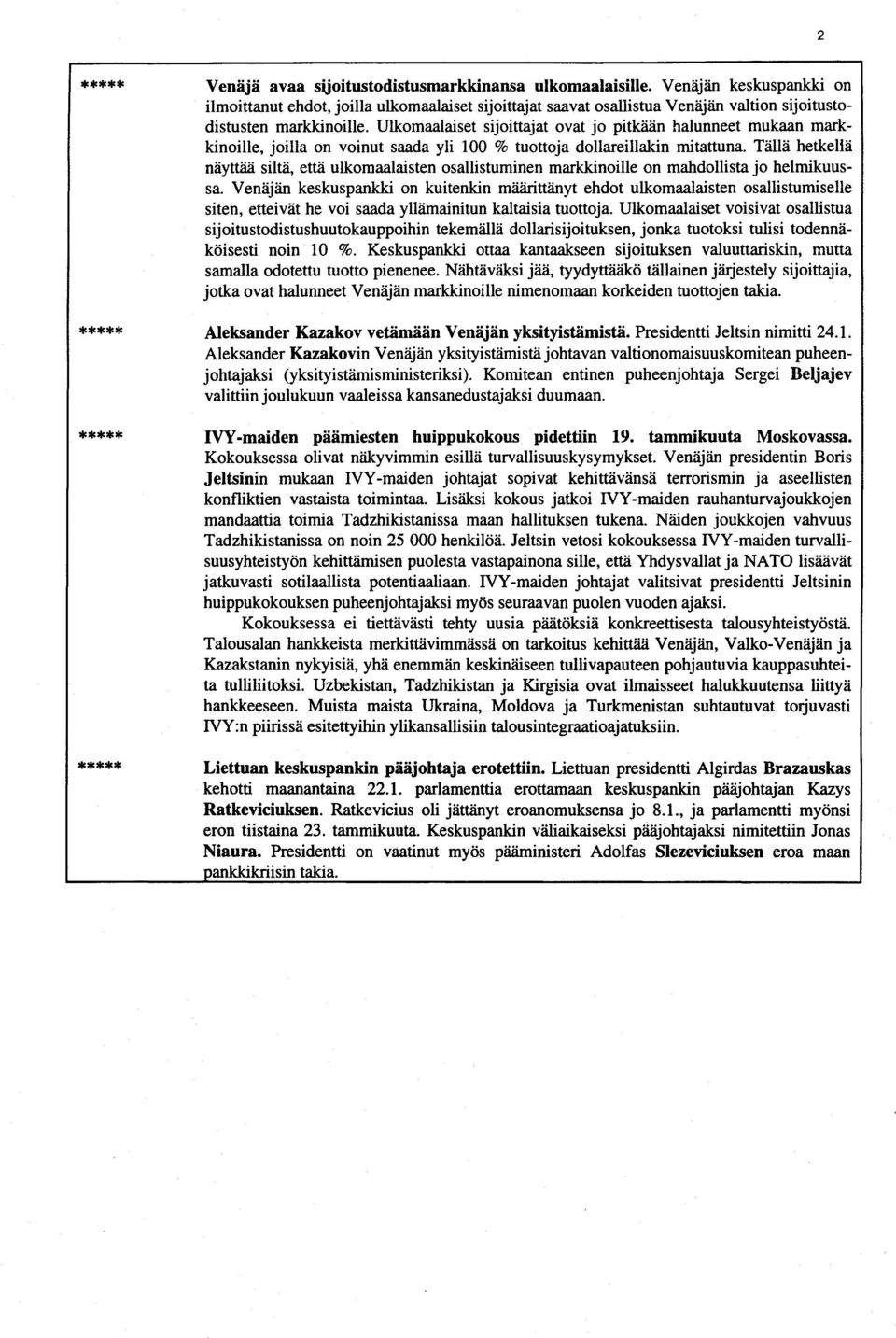 2

*****

Venäjä avaa sijoitustodistusmarkkinansa ulkomaalaisille. Venäjän keskuspankki on ilmoittanut ehdot, joilla ulkomaalaiset sijoittajat saavat osallistua Venäjän valtion sijoitustodistusten markkinoille. Ulkomaalaiset sijoittajat ovat jo pitkään halunneet mukaan markkinoille, joilla on voinut saada yli 100 % tuottoja dollareillakin mitattuna. Tällä hetkellä näyttää siltä, että ulkomaalaisten osallistuminen markkinoille on mahdollista jo helmikuussa. Venäjän keskuspankki on kuitenkin määrittänyt ehdot ulkomaalaisten osallistumiselle siten, etteivät he voi saada yllämainitun kaltaisia tuottoja. Ulkomaalaiset voisivat osallistua sijoitustodistushuutokauppoihin tekemällä dollarisijoituksen, jonka tuotoksi tulisi todennäköisesti noin 10 %. Keskuspankki ottaa kantaakseen sijoituksen valuuttariskin, mutta samalla odotettu tuotto pienenee. Nähtäväksi jää, tyydyttääkö tällainen järjestely sijoittajia, jotka ovat halunneet Venäjän markkinoille nimenomaan korkeiden tuottojen takia.

*****

Aleksander Kazakov vetämään Venäjän yksityistämistä. Presidentti Jeltsin nimitti 24.1. Aleksander Kazakovin Venäjän yksityistämistä johtavan valtionomaisuuskomitean puheenjohtajaksi (yksityistämisministeriksi). Komitean entinen puheenjohtaja Sergei Beljajev valittiin joulukuun vaaleissa kansanedustajaksi duumaan.

*****

IVY-maiden päämiesten huippukokous pidettiin 19. tammikuuta Moskovassa. Kokouksessa olivat näkyvimmin esillä turvallisuuskysymykset. Venäjän presidentin Boris Jeltsinin mukaan IVY-maiden johtajat sopivat kehittävänsä terrorismin ja aseellisten konfliktien vastaista toimintaa. Lisäksi kokous jatkoi IVY-maiden rauhanturvajoukkojen mandaattia toimia Tadzhikistanissa maan hallituksen tukena. Näiden joukkojen vahvuus Tadzhikistanissa on noin 25 000 henkilöä. Jeltsin vetosi kokouksessa IVY-maiden turvallisuusyhteistyön kehittämisen puolesta vastapainona sille, että Yhdysvallat ja NATO lisäävät jatkuvasti sotilaallista potentiaaliaan. IVY-maiden johtajat valitsivat presidentti Jeltsinin huippukokouksen puheenjohtajaksi myös seuraavan puolen vuoden ajaksi.

Kokouksessa ei tiettävästi tehty uusia päätöksiä konkreettisesta talousyhteistyöstä. Talousalan hankkeista merkittävimmässä on tarkoitus kehittää Venäjän, Valko-Venäjän ja Kazakstanin nykyisiä, yhä enemmän keskinäiseen tullivapauteen pohjautuvia kauppasuhteita tulliliitoksi. Uzbekistan, Tadzhikistan ja Kirgisia ovat ilmaisseet halukkuutensa liittyä hankkeeseen. Muista maista Ukraina, Moldova ja Turkmenistan suhtautuvat torjuvasti IVY:n piirissä esitettyihin ylikansallisiin talousintegraatioajatuksiin.

*****

Liettuan keskuspankin pääjohtaja erotettiin. Liettuan presidentti Algirdas Brazauskas kehotti maanantaina 22.1. parlamenttia erottamaan keskuspankin pääjohtajan Kazys Ratkeviciuksen. Ratkevicius oli jättänyt eroanomuksensa jo 8.1., ja parlamentti myönsi eron tiistaina 23. tammikuuta. Keskuspankin väliaikaiseksi pääjohtajaksi nimitettiin Jonas Niaura. Presidentti on vaatinut myös pääministeri Adolfas Slezeviciuksen eroa maan pankkikriisin takia.